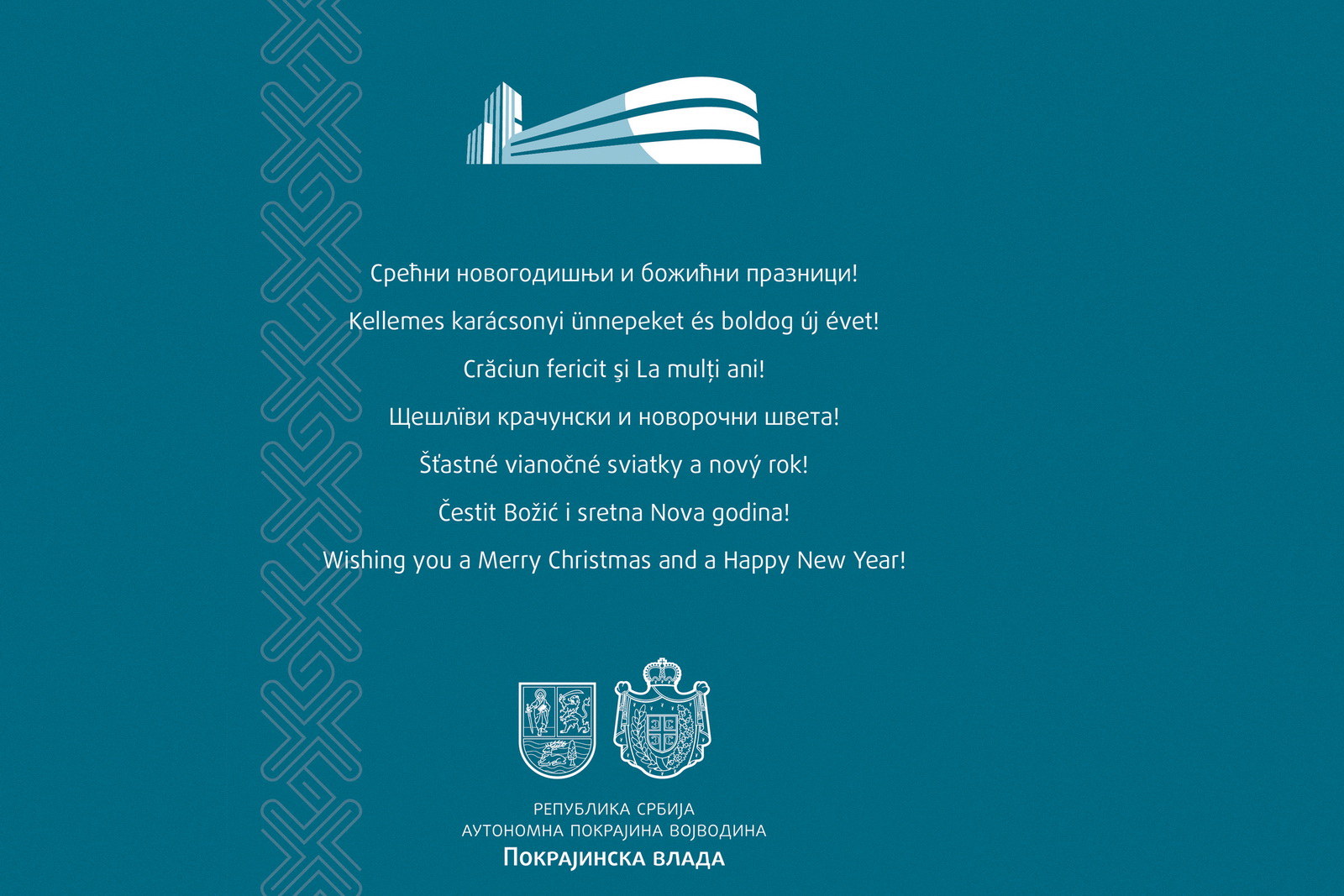 Срећни новогодишњи и божићни празници!

Kellemes karácsonyi ünnepeket és boldog új évet!

Crăciun fericit şi La mulți ani!

Щешлїви крачунски и новорочни швета!

Šťastné vianočné sviatky a nový rok!

Čestit Božić i sretna Nova godina!

Wishing you a Merry Christmas and a Happy New Year!

РЕПУБЛИКА СРБИЈА
АУТОНОМНА ПОКРАЈИНА ВОЈВОДИНА
ПОКРАЈИНСКА ВЛАДА